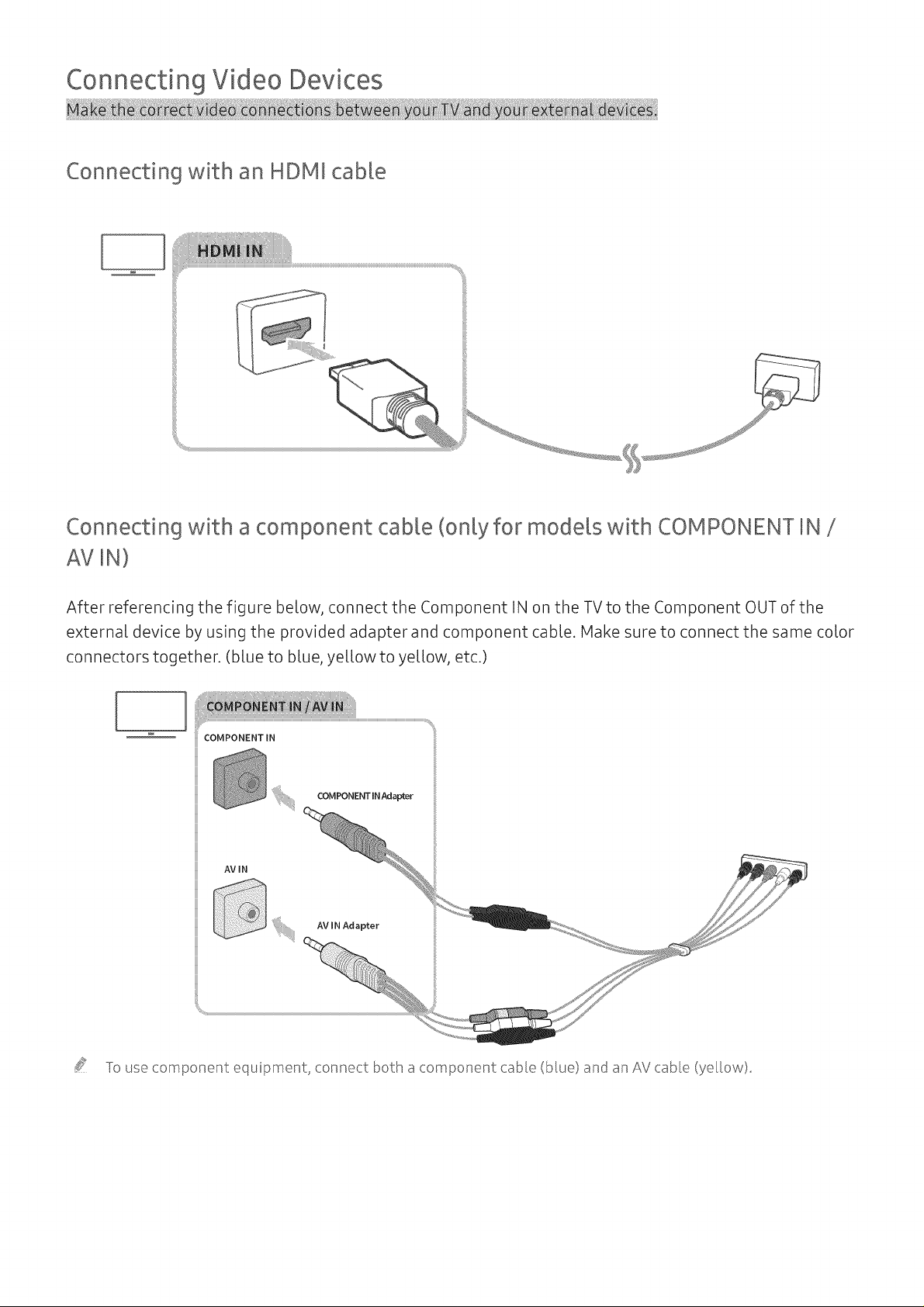 Connecting Video Devices

Make the correct video connections between your TV and your external devices.

Connecting with an HDMI cable

HDMI IN

Connecting with a component cable (only for models with COMPONENT IN / AV IN)

After referencing the figure below, connect the Component IN on the TV to the Component OUT of the external device by using the provided adapter and component cable. Make sure to connect the same color connectors together. (blue to blue, yellow to yellow, etc.)

COMPONENT IN / AV IN

COMPONENT IN

COMPONENT IN Adapter

AV IN

AV IN Adapter

To use component equipment, connect both a component cable (blue) and an AV cable (yellow).